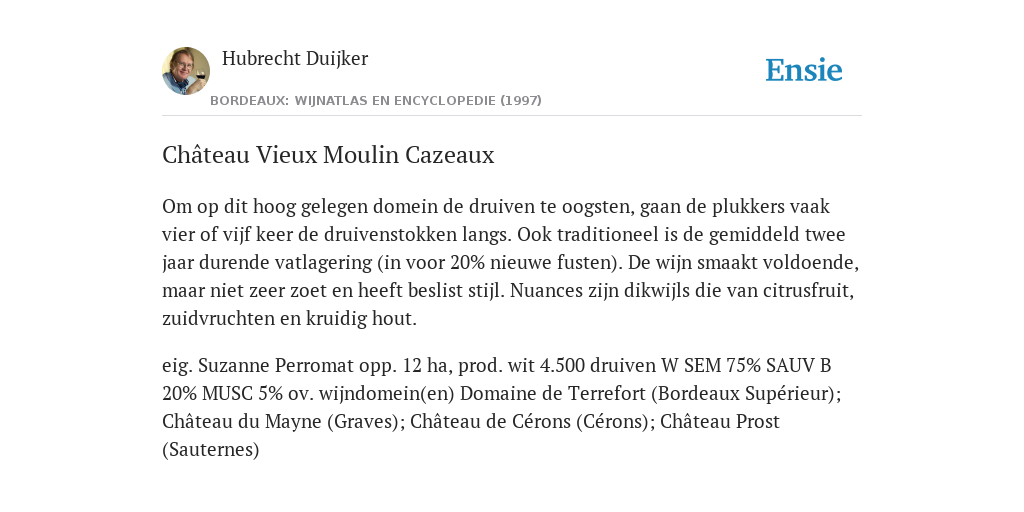 Hubrecht Duijker

Ensie

BORDEAUX: WIJNATLAS EN ENCYCLOPEDIE (1997)

Château Vieux Moulin Cazeaux

Om op dit hoog gelegen domein de druiven te oogsten, gaan de plukkers vaak vier of vijf keer de druivenstokken langs. Ook traditioneel is de gemiddeld twee jaar durende vatlagering (in voor 20% nieuwe fusten). De wijn smaakt voldoende, maar niet zeer zoet en heeft beslist stijl. Nuances zijn dikwijls die van citrusfruit, zuidvruchten en kruidig hout.

eig. Suzanne Perromat opp. 12 ha, prod. wit 4.500 druiven W SEM 75% SAUV B 20% MUSC 5% ov. wijndomein(en) Domaine de Terrefort (Bordeaux Supérieur); Château du Mayne (Graves); Château de Cérons (Cérons); Château Prost (Sauternes)